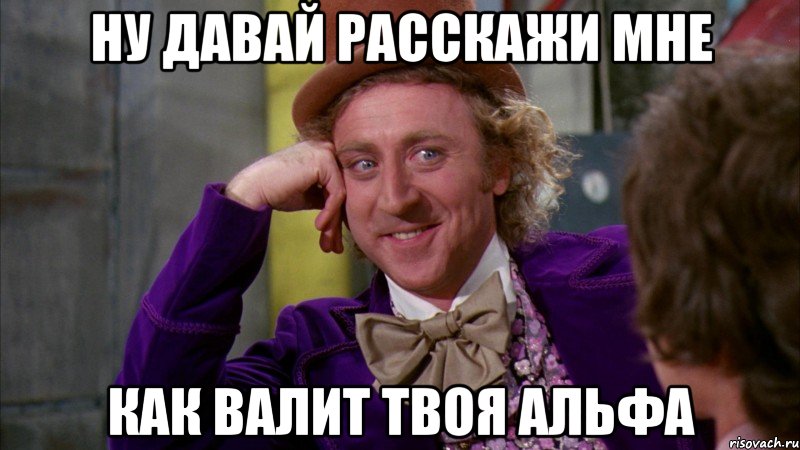 НУ ДАВАЙ РАССКАЖИ МНЕ

КАК ВАЛИТ ТВОЯ АЛЬФА

risovach.ru